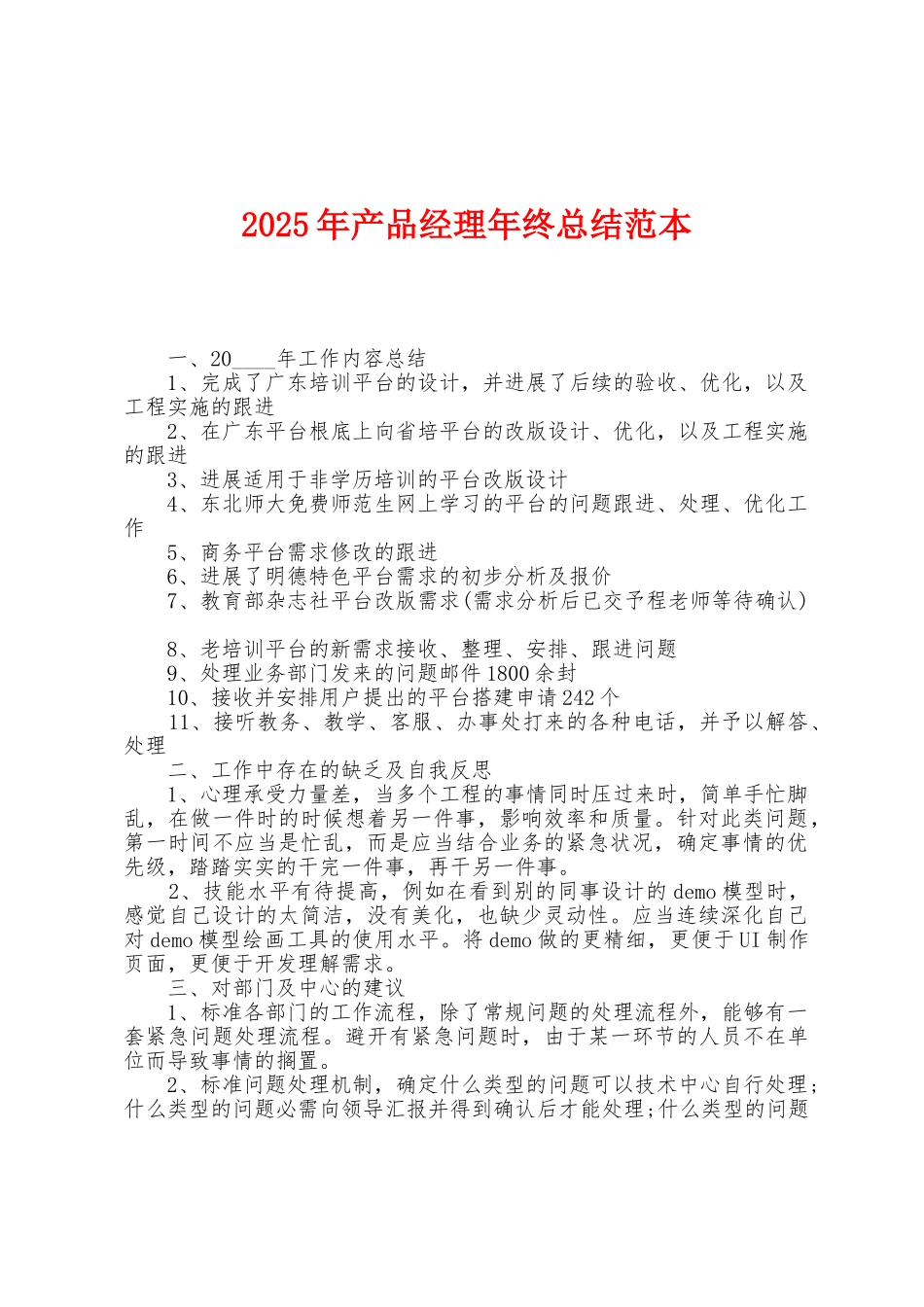 2025年产品经理年终总结范本

一、20____年工作内容总结

1、完成了广东培训平台的设计，并进展了后续的验收、优化，以及工程实施的跟进

2、在广东平台根底上向省培平台的改版设计、优化，以及工程实施的跟进

3、进展适用于非学历培训的平台改版设计

4、东北师大免费师范生网上学习的平台的问题跟进、处理、优化工作

5、商务平台需求修改的跟进

6、进展了明德特色平台需求的初步分析及报价

7、教育部杂志社平台改版需求(需求分析后已交予程老师等待确认)

8、老培训平台的新需求接收、整理、安排、跟进问题

9、处理业务部门发来的问题邮件1800余封

10、接收并安排用户提出的平台搭建申请242个

11、接听教务、教学、客服、办事处打来的各种电话，并予以解答、处理

二、工作中存在的缺乏及自我反思

1、心理承受力量差，当多个工程的事情同时压过来时，简单手忙脚乱，在做一件时的时候想着另一件事，影响效率和质量。针对此类问题，第一时间不应当是忙乱，而是应当结合业务的紧急状况，确定事情的优先级，踏踏实实的干完一件事，再干另一件事。

2、技能水平有待提高，例如在看到别的同事设计的demo模型时，感觉自己设计的太简洁，没有美化，也缺少灵动性。应当连续深化自己对demo模型绘画工具的使用水平。将demo做的更精细，更便于UI制作页面，更便于开发理解需求。

三、对部门及中心的建议

1、标准各部门的工作流程，除了常规问题的处理流程外，能够有一套紧急问题处理流程。避开有紧急问题时，由于某一环节的人员不在单位而导致事情的搁置。

2、标准问题处理机制，确定什么类型的问题可以技术中心自行处理;什么类型的问题必需向领导汇报并得到确认后才能处理;什么类型的问题